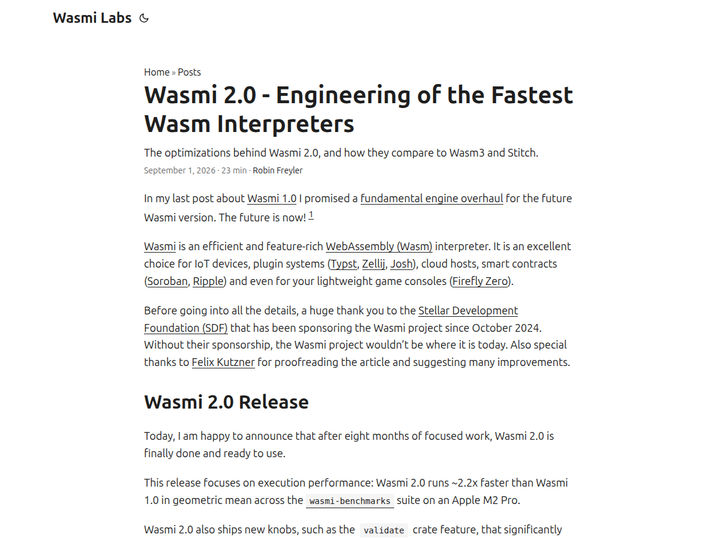 Wasmi Labs

Home » Posts

Wasmi 2.0 - Engineering of the Fastest Wasm Interpreters

The optimizations behind Wasmi 2.0, and how they compare to Wasm3 and Stitch.

September 1, 2026 · 23 min · Robin Freyler

In my last post about Wasmi 1.0 I promised a fundamental engine overhaul for the future Wasmi version. The future is now! 1

Wasmi is an efficient and feature-rich WebAssembly (Wasm) interpreter. It is an excellent choice for IoT devices, plugin systems (Typst, Zellij, Josh), cloud hosts, smart contracts (Soroban, Ripple) and even for your lightweight game consoles (Firefly Zero).

Before going into all the details, a huge thank you to the Stellar Development Foundation (SDF) that has been sponsoring the Wasmi project since October 2024. Without their sponsorship, the Wasmi project wouldn't be where it is today. Also special thanks to Felix Kutzner for proofreading the article and suggesting many improvements.

Wasmi 2.0 Release

Today, I am happy to announce that after eight months of focused work, Wasmi 2.0 is finally done and ready to use.

This release focuses on execution performance: Wasmi 2.0 runs ~2.2x faster than Wasmi 1.0 in geometric mean across the wasmi-benchmarks suite on an Apple M2 Pro.

Wasmi 2.0 also ships new knobs, such as the validate crate feature, that significantly